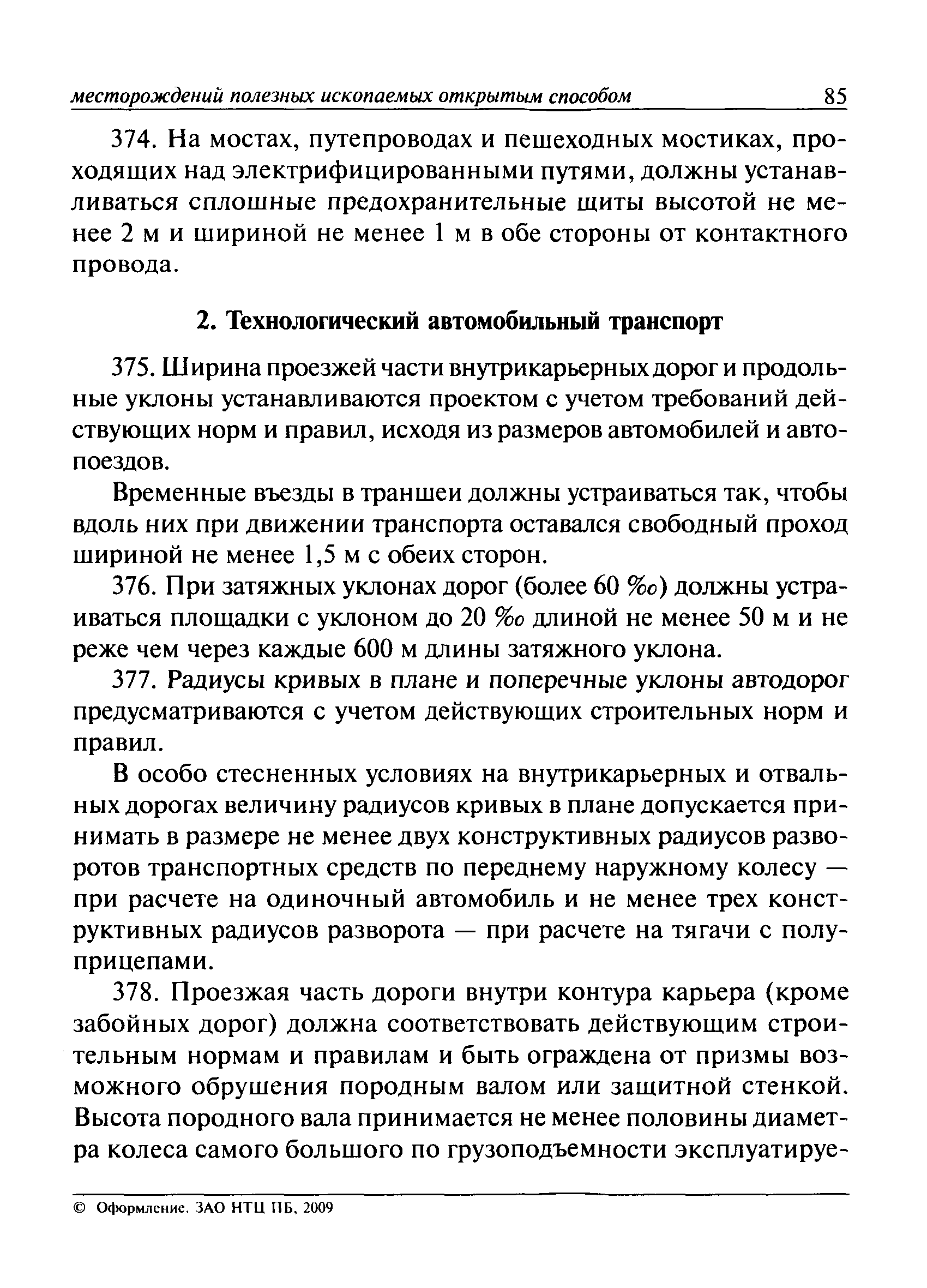 месторождений полезных ископаемых открытым способом 85

374. На мостах, путепроводах и пешеходных мостиках, проходящих над электрифицированными путями, должны устанавливаться сплошные предохранительные щиты высотой не менее 2 м и шириной не менее 1 м в обе стороны от контактного провода.

2. Технологический автомобильный транспорт

375. Ширина проезжей части внутрикарьерных дорог и продольные уклоны устанавливаются проектом с учетом требований действующих норм и правил, исходя из размеров автомобилей и автопоездов.

Временные въезды в траншеи должны устраиваться так, чтобы вдоль них при движении транспорта оставался свободный проход шириной не менее 1,5 м с обеих сторон.

376. При затяжных уклонах дорог (более 60 ‰) должны устраиваться площадки с уклоном до 20 ‰ длиной не менее 50 м и не реже чем через каждые 600 м длины затяжного уклона.

377. Радиусы кривых в плане и поперечные уклоны автодорог предусматриваются с учетом действующих строительных норм и правил.

В особо стесненных условиях на внутрикарьерных и отвальных дорогах величину радиусов кривых в плане допускается принимать в размере не менее двух конструктивных радиусов разворотов транспортных средств по переднему наружному колесу — при расчете на одиночный автомобиль и не менее трех конструктивных радиусов разворота — при расчете на тягачи с полуприцепами.

378. Проезжая часть дороги внутри контура карьера (кроме забойных дорог) должна соответствовать действующим строительным нормам и правилам и быть ограждена от призмы возможного обрушения породным валом или защитной стенкой. Высота породного вала принимается не менее половины диаметра колеса самого большого по грузоподъемности эксплуатируе-

© Оформление. ЗАО НТЦ ПБ, 2009